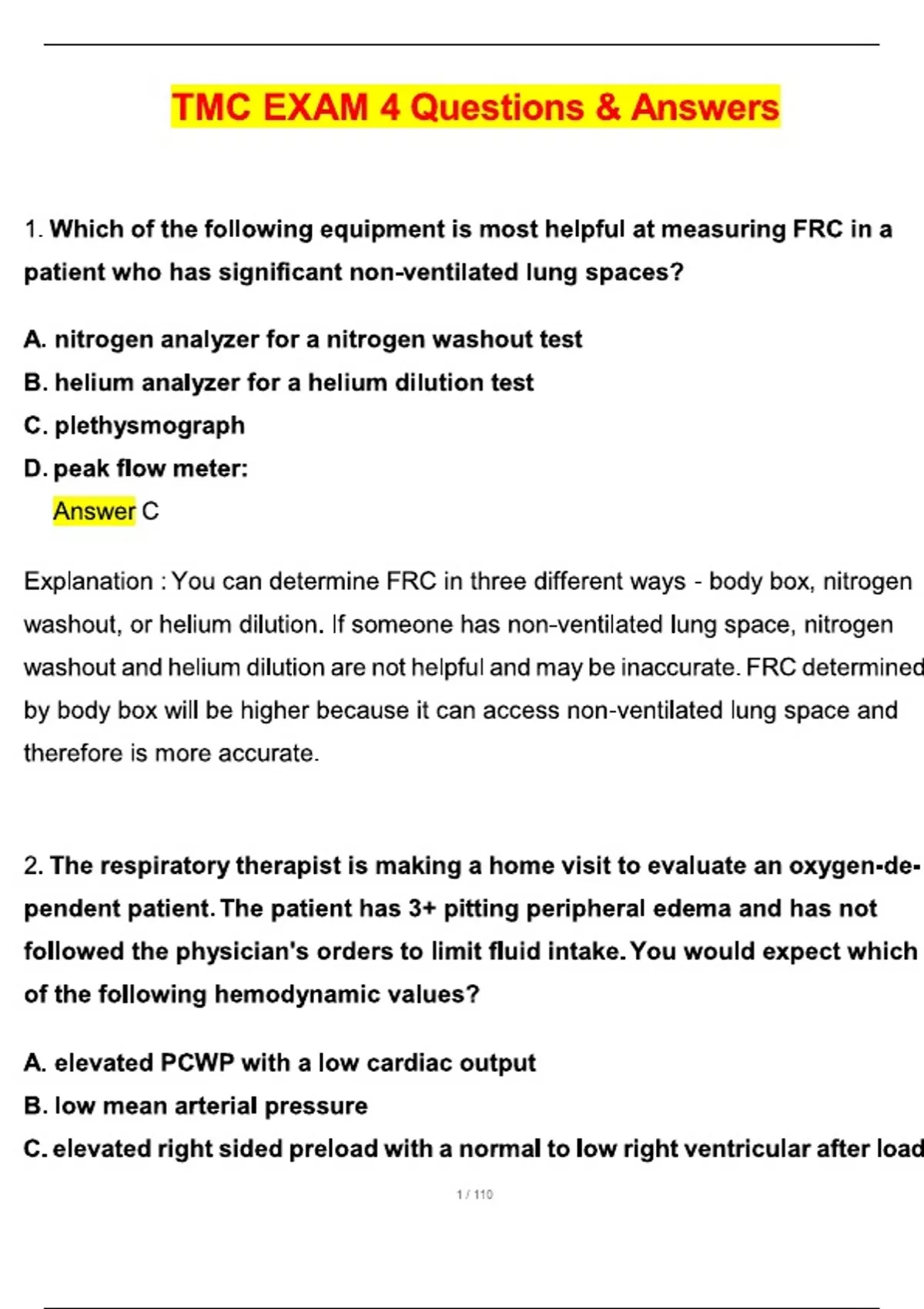 TMC EXAM 4 Questions & Answers

1. Which of the following equipment is most helpful at measuring FRC in a patient who has significant non-ventilated lung spaces?

A. nitrogen analyzer for a nitrogen washout test
B. helium analyzer for a helium dilution test
C. plethysmograph
D. peak flow meter:
Answer C

Explanation : You can determine FRC in three different ways - body box, nitrogen washout, or helium dilution. If someone has non-ventilated lung space, nitrogen washout and helium dilution are not helpful and may be inaccurate. FRC determined by body box will be higher because it can access non-ventilated lung space and therefore is more accurate.

2. The respiratory therapist is making a home visit to evaluate an oxygen-dependent patient. The patient has 3+ pitting peripheral edema and has not followed the physician's orders to limit fluid intake. You would expect which of the following hemodynamic values?

A. elevated PCWP with a low cardiac output
B. low mean arterial pressure
C. elevated right sided preload with a normal to low right ventricular after load

1 / 110